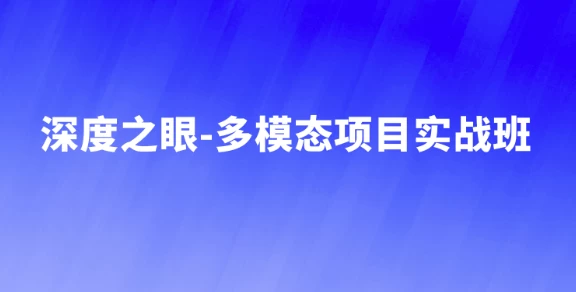 深度之眼-多模态项目实战班